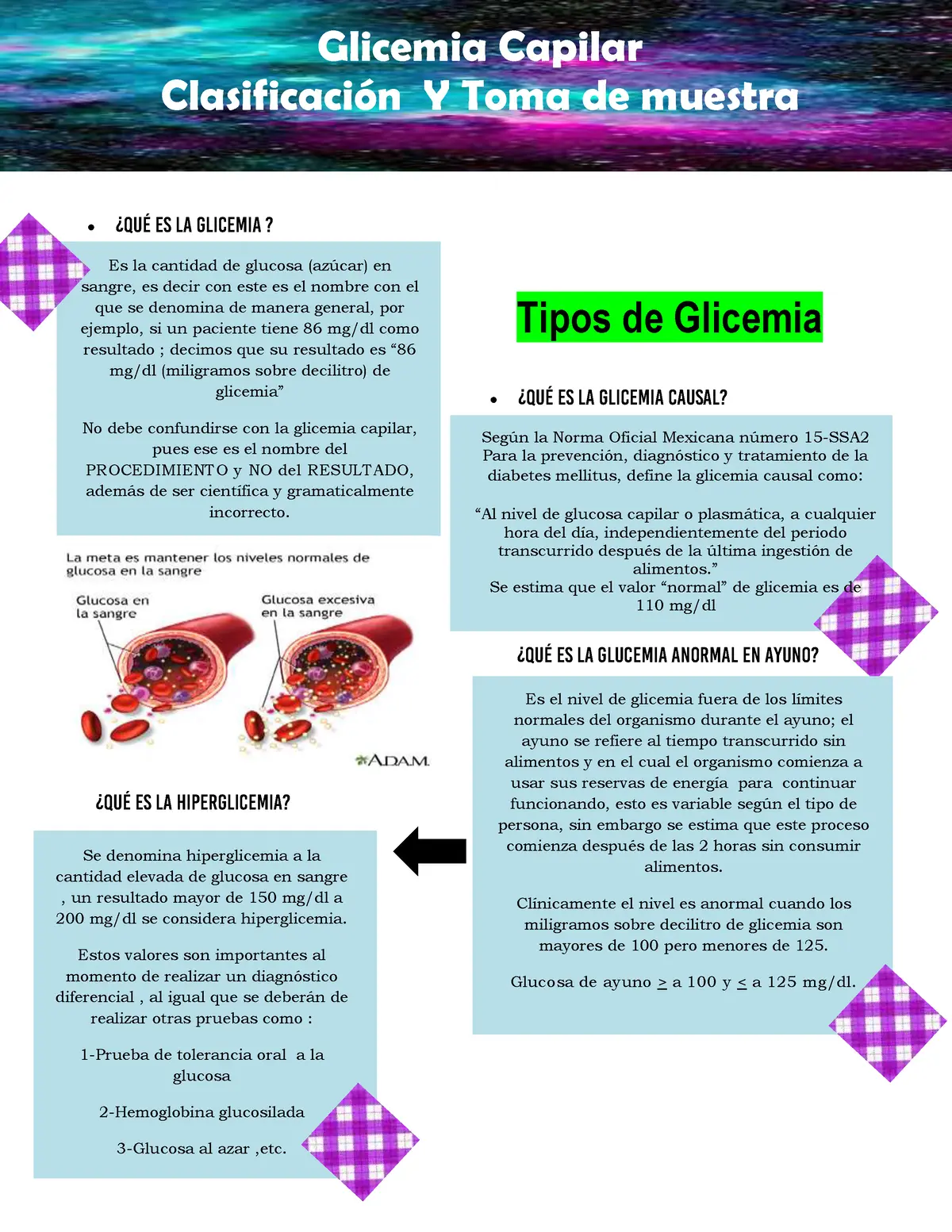 Glicemia Capilar
Clasificación Y Toma de muestra

• ¿QUÉ ES LA GLICEMIA ?

Es la cantidad de glucosa (azúcar) en sangre, es decir con este es el nombre con el que se denomina de manera general, por ejemplo, si un paciente tiene 86 mg/dl como resultado ; decimos que su resultado es “86 mg/dl (miligramos sobre decilitro) de glicemia”

No debe confundirse con la glicemia capilar, pues ese es el nombre del PROCEDIMIENTO y NO del RESULTADO, además de ser científica y gramaticalmente incorrecto.

La meta es mantener los niveles normales de glucosa en la sangre

Glucosa en la sangre

Glucosa excesiva en la sangre

ADAM.

¿QUÉ ES LA HIPERGLICEMIA?

Se denomina hiperglicemia a la cantidad elevada de glucosa en sangre , un resultado mayor de 150 mg/dl a 200 mg/dl se considera hiperglicemia.

Estos valores son importantes al momento de realizar un diagnóstico diferencial , al igual que se deberán de realizar otras pruebas como :

1-Prueba de tolerancia oral a la glucosa

2-Hemoglobina glucosilada

3-Glucosa al azar ,etc.

Tipos de Glicemia

• ¿QUÉ ES LA GLICEMIA CAUSAL?

Según la Norma Oficial Mexicana número 15-SSA2 Para la prevención, diagnóstico y tratamiento de la diabetes mellitus, define la glicemia causal como:

“Al nivel de glucosa capilar o plasmática, a cualquier hora del día, independientemente del periodo transcurrido después de la última ingestión de alimentos.”
Se estima que el valor “normal” de glicemia es de 110 mg/dl

¿QUÉ ES LA GLUCEMIA ANORMAL EN AYUNO?

Es el nivel de glicemia fuera de los límites normales del organismo durante el ayuno; el ayuno se refiere al tiempo transcurrido sin alimentos y en el cual el organismo comienza a usar sus reservas de energía para continuar funcionando, esto es variable según el tipo de persona, sin embargo se estima que este proceso comienza después de las 2 horas sin consumir alimentos.

Clínicamente el nivel es anormal cuando los miligramos sobre decilitro de glicemia son mayores de 100 pero menores de 125.

Glucosa de ayuno $\geq$ a 100 y $\leq$ a 125 mg/dl.